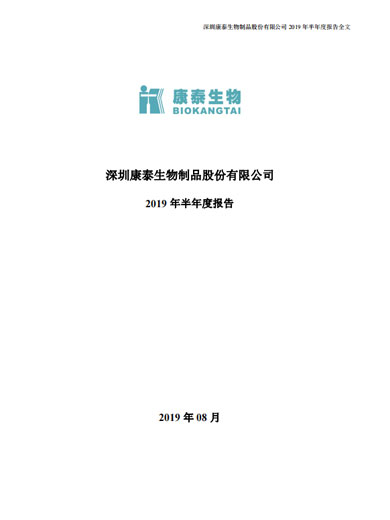 深圳康泰生物制品股份有限公司 2019 年半年度报告全文

康泰生物
BIOKANGTAI

深圳康泰生物制品股份有限公司

2019 年半年度报告

2019 年 08 月